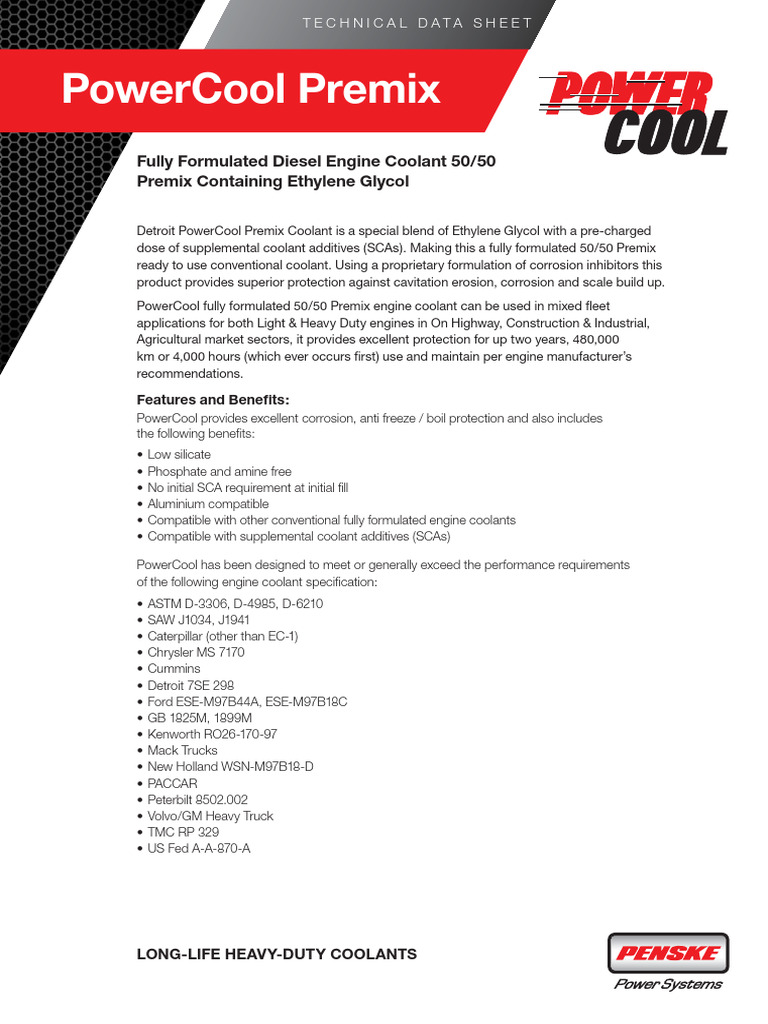 TECHNICAL DATA SHEET

PowerCool Premix

POWER COOL

Fully Formulated Diesel Engine Coolant 50/50 Premix Containing Ethylene Glycol

Detroit PowerCool Premix Coolant is a special blend of Ethylene Glycol with a pre-charged dose of supplemental coolant additives (SCAs). Making this a fully formulated 50/50 Premix ready to use conventional coolant. Using a proprietary formulation of corrosion inhibitors this product provides superior protection against cavitation erosion, corrosion and scale build up.

PowerCool fully formulated 50/50 Premix engine coolant can be used in mixed fleet applications for both Light & Heavy Duty engines in On Highway, Construction & Industrial, Agricultural market sectors, it provides excellent protection for up two years, 480,000 km or 4,000 hours (which ever occurs first) use and maintain per engine manufacturer's recommendations.

Features and Benefits:
PowerCool provides excellent corrosion, anti freeze / boil protection and also includes the following benefits:

• Low silicate
• Phosphate and amine free
• No initial SCA requirement at initial fill
• Aluminium compatible
• Compatible with other conventional fully formulated engine coolants
• Compatible with supplemental coolant additives (SCAs)

PowerCool has been designed to meet or generally exceed the performance requirements of the following engine coolant specification:

• ASTM D-3306, D-4985, D-6210
• SAW J1034, J1941
• Caterpillar (other than EC-1)
• Chrysler MS 7170
• Cummins
• Detroit 7SE 298
• Ford ESE-M97B44A, ESE-M97B18C
• GB 1825M, 1899M
• Kenworth RO26-170-97
• Mack Trucks
• New Holland WSN-M97B18-D
• PACCAR
• Peterbilt 8502.002
• Volvo/GM Heavy Truck
• TMC RP 329
• US Fed A-A-870-A

LONG-LIFE HEAVY-DUTY COOLANTS

PENSKE
Power Systems